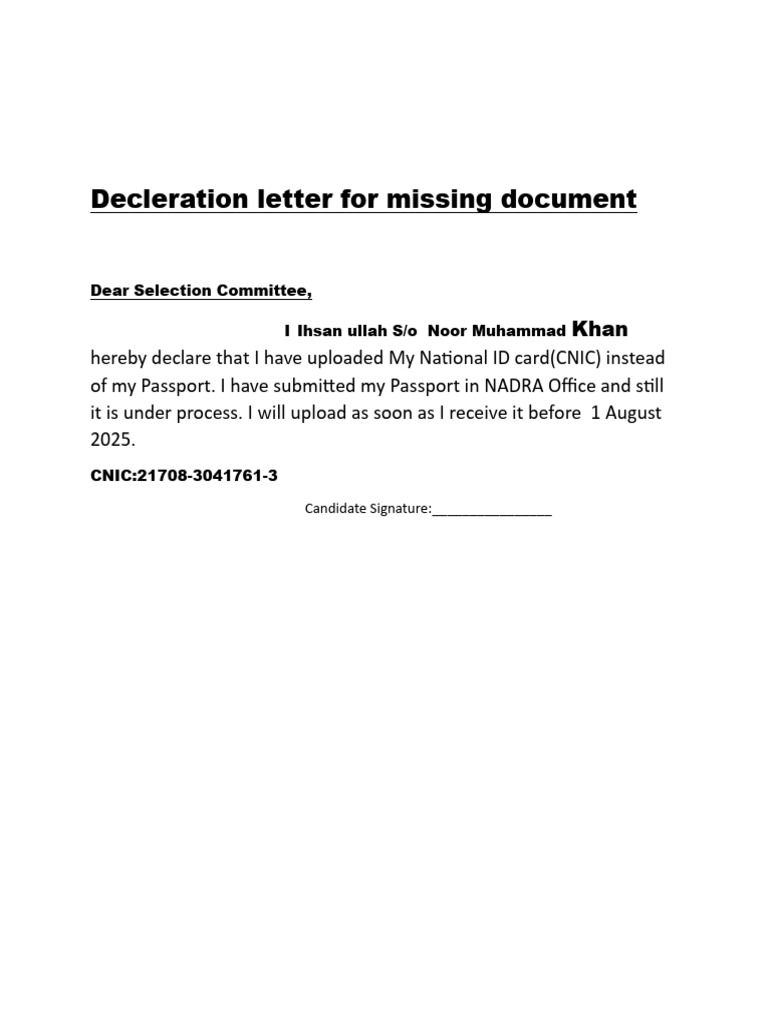 Decleration letter for missing document

Dear Selection Committee,

I Ihsan ullah S/o Noor Muhammad Khan hereby declare that I have uploaded My National ID card(CNIC) instead of my Passport. I have submitted my Passport in NADRA Office and still it is under process. I will upload as soon as I receive it before 1 August 2025.

CNIC:21708-3041761-3

Candidate Signature:________________